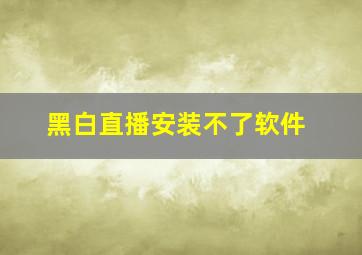 黑白直播安装不了软件